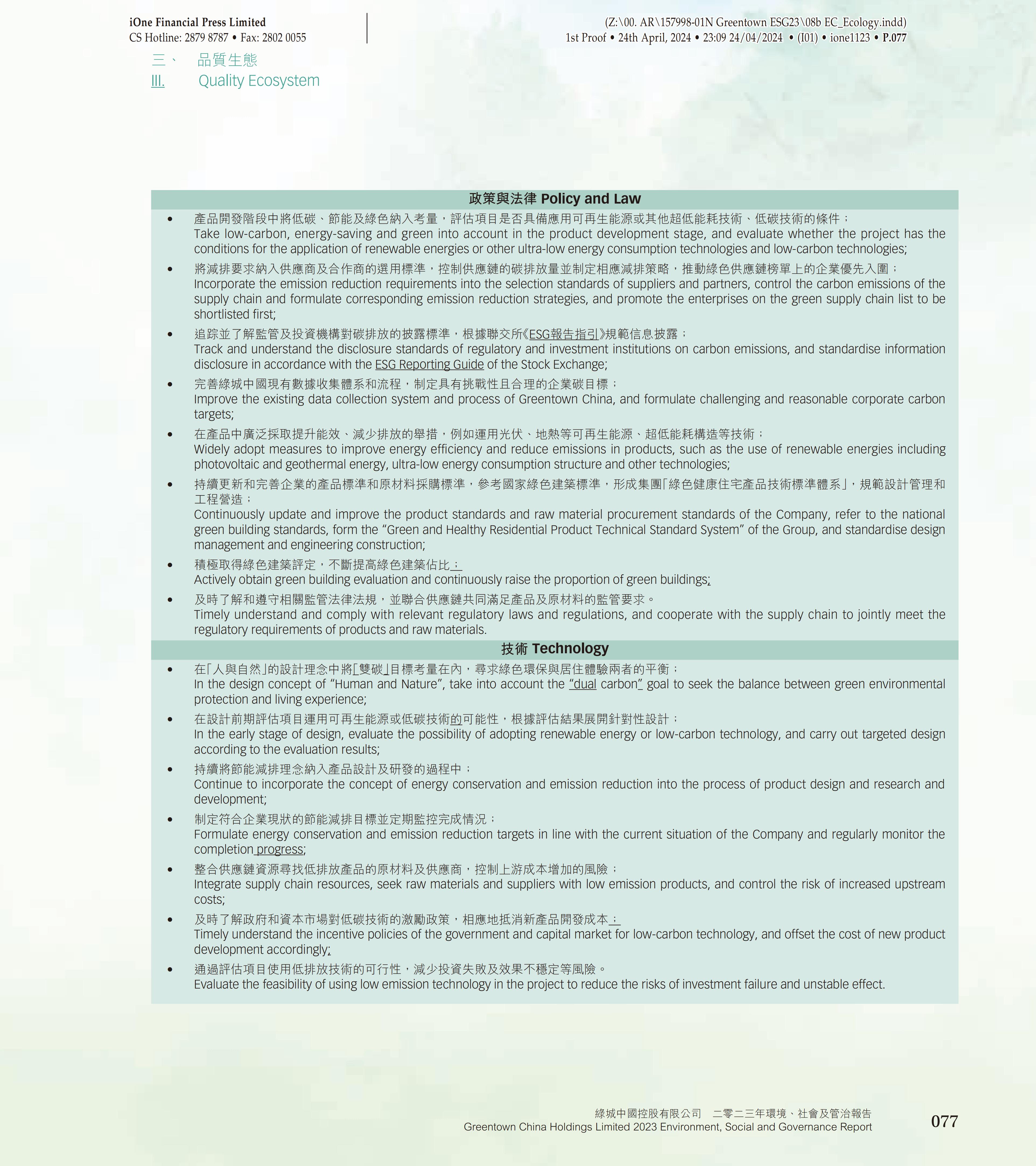 iOne Financial Press Limited
CS Hotline: 2879 8787 • Fax: 2802 0055

(Z:\00. AR\157998-01N Greentown ESG23\08b EC_Ecology.indd)
1st Proof • 24th April, 2024 • 23:09 24/04/2024 • (I01) • ione1123 • P.077

三、 品質生態
III. Quality Ecosystem

政策與法律 Policy and Law

• 產品開發階段中將低碳、節能及綠色納入考量，評估項目是否具備應用可再生能源或其他超低能耗技術、低碳技術的條件；
Take low-carbon, energy-saving and green into account in the product development stage, and evaluate whether the project has the conditions for the application of renewable energies or other ultra-low energy consumption technologies and low-carbon technologies;

• 將減排要求納入供應商及合作商的選用標準，控制供應鏈的碳排放量並制定相應減排策略，推動綠色供應鏈榜單上的企業優先入圍；
Incorporate the emission reduction requirements into the selection standards of suppliers and partners, control the carbon emissions of the supply chain and formulate corresponding emission reduction strategies, and promote the enterprises on the green supply chain list to be shortlisted first;

• 追踪並了解監管及投資機構對碳排放的披露標準，根據聯交所《ESG報告指引》規範信息披露；
Track and understand the disclosure standards of regulatory and investment institutions on carbon emissions, and standardise information disclosure in accordance with the ESG Reporting Guide of the Stock Exchange;

• 完善綠城中國現有數據收集體系和流程，制定具有挑戰性且合理的企業碳目標；
Improve the existing data collection system and process of Greentown China, and formulate challenging and reasonable corporate carbon targets;

• 在產品中廣泛採取提升能效、減少排放的舉措，例如運用光伏、地熱等可再生能源、超低能耗構造等技術；
Widely adopt measures to improve energy efficiency and reduce emissions in products, such as the use of renewable energies including photovoltaic and geothermal energy, ultra-low energy consumption structure and other technologies;

• 持續更新和完善企業的產品標準和原材料採購標準，參考國家綠色建築標準，形成集團「綠色健康住宅產品技術標準體系」，規範設計管理和工程營造；
Continuously update and improve the product standards and raw material procurement standards of the Company, refer to the national green building standards, form the “Green and Healthy Residential Product Technical Standard System” of the Group, and standardise design management and engineering construction;

• 積極取得綠色建築評定，不斷提高綠色建築佔比；
Actively obtain green building evaluation and continuously raise the proportion of green buildings;

• 及時了解和遵守相關監管法律法規，並聯合供應鏈共同滿足產品及原材料的監管要求。
Timely understand and comply with relevant regulatory laws and regulations, and cooperate with the supply chain to jointly meet the regulatory requirements of products and raw materials.

技術 Technology

• 在「人與自然」的設計理念中將「雙碳」目標考量在內，尋求綠色環保與居住體驗兩者的平衡；
In the design concept of “Human and Nature”, take into account the “dual carbon” goal to seek the balance between green environmental protection and living experience;

• 在設計前期評估項目運用可再生能源或低碳技術的可能性，根據評估結果展開針對性設計；
In the early stage of design, evaluate the possibility of adopting renewable energy or low-carbon technology, and carry out targeted design according to the evaluation results;

• 持續將節能減排理念納入產品設計及研發的過程中；
Continue to incorporate the concept of energy conservation and emission reduction into the process of product design and research and development;

• 制定符合企業現狀的節能減排目標並定期監控完成情況；
Formulate energy conservation and emission reduction targets in line with the current situation of the Company and regularly monitor the completion progress;

• 整合供應鏈資源尋找低排放產品的原材料及供應商，控制上游成本增加的風險；
Integrate supply chain resources, seek raw materials and suppliers with low emission products, and control the risk of increased upstream costs;

• 及時了解政府和資本市場對低碳技術的激勵政策，相應地抵消新產品開發成本；
Timely understand the incentive policies of the government and capital market for low-carbon technology, and offset the cost of new product development accordingly;

• 通過評估項目使用低排放技術的可行性，減少投資失敗及效果不穩定等風險。
Evaluate the feasibility of using low emission technology in the project to reduce the risks of investment failure and unstable effect.

綠城中國控股有限公司 二零二三年環境、社會及管治報告
Greentown China Holdings Limited 2023 Environment, Social and Governance Report
077